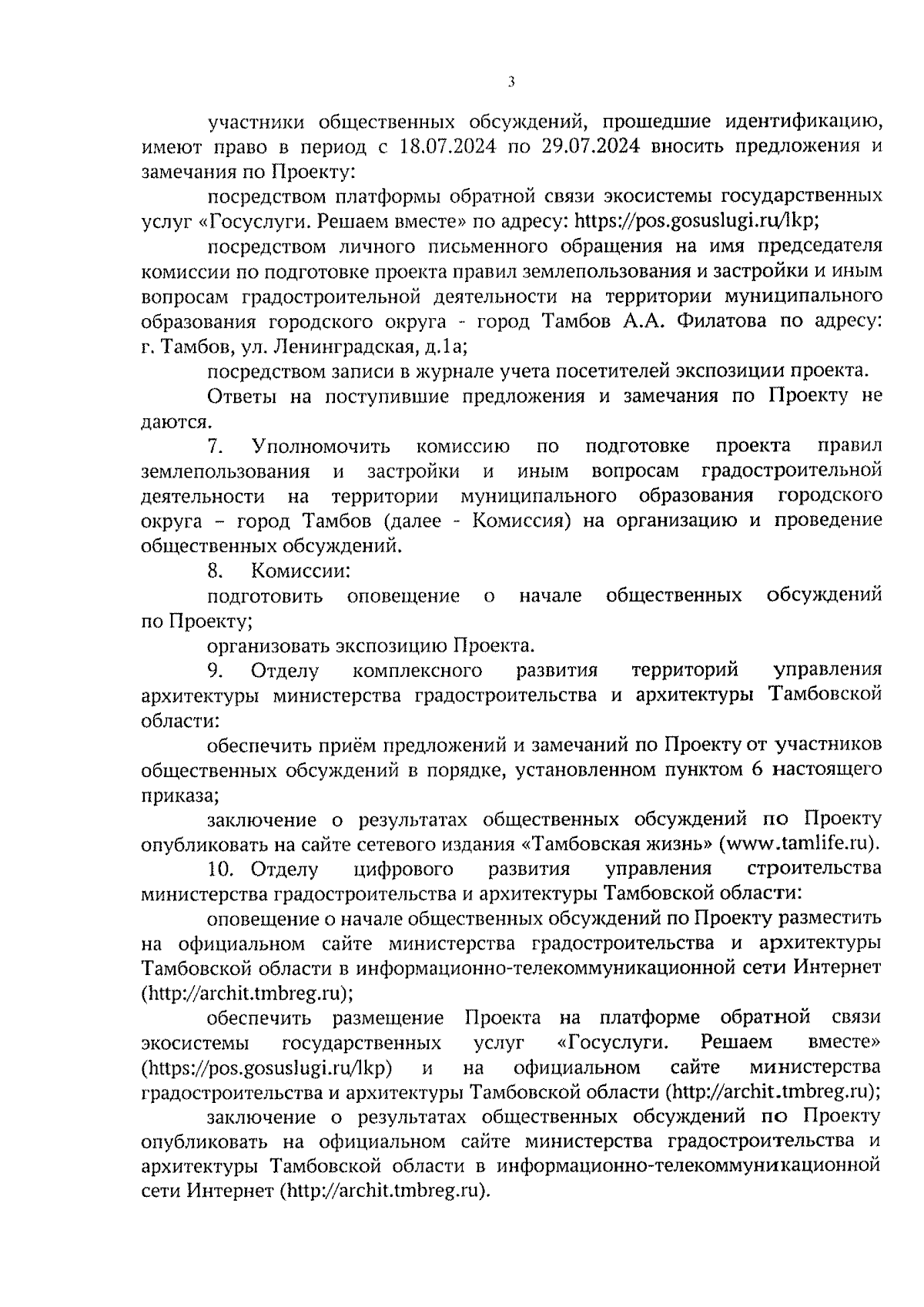 3

участники общественных обсуждений, прошедшие идентификацию, имеют право в период с 18.07.2024 по 29.07.2024 вносить предложения и замечания по Проекту:

посредством платформы обратной связи экосистемы государственных услуг «Госуслуги. Решаем вместе» по адресу: https://pos.gosuslugi.ru/lkp;

посредством личного письменного обращения на имя председателя комиссии по подготовке проекта правил землепользования и застройки и иным вопросам градостроительной деятельности на территории муниципального образования городского округа - город Тамбов А.А. Филатова по адресу: г. Тамбов, ул. Ленинградская, д.1а;

посредством записи в журнале учета посетителей экспозиции проекта.

Ответы на поступившие предложения и замечания по Проекту не даются.

7. Уполномочить комиссию по подготовке проекта правил землепользования и застройки и иным вопросам градостроительной деятельности на территории муниципального образования городского округа – город Тамбов (далее - Комиссия) на организацию и проведение общественных обсуждений.

8. Комиссии:

подготовить оповещение о начале общественных обсуждений по Проекту;

организовать экспозицию Проекта.

9. Отделу комплексного развития территорий управления архитектуры министерства градостроительства и архитектуры Тамбовской области:

обеспечить приём предложений и замечаний по Проекту от участников общественных обсуждений в порядке, установленном пунктом 6 настоящего приказа;

заключение о результатах общественных обсуждений по Проекту опубликовать на сайте сетевого издания «Тамбовская жизнь» (www.tamlife.ru).

10. Отделу цифрового развития управления строительства министерства градостроительства и архитектуры Тамбовской области:

оповещение о начале общественных обсуждений по Проекту разместить на официальном сайте министерства градостроительства и архитектуры Тамбовской области в информационно-телекоммуникационной сети Интернет (http://archit.tmbreg.ru);

обеспечить размещение Проекта на платформе обратной связи экосистемы государственных услуг «Госуслуги. Решаем вместе» (https://pos.gosuslugi.ru/lkp) и на официальном сайте министерства градостроительства и архитектуры Тамбовской области (http://archit.tmbreg.ru);

заключение о результатах общественных обсуждений по Проекту опубликовать на официальном сайте министерства градостроительства и архитектуры Тамбовской области в информационно-телекоммуникационной сети Интернет (http://archit.tmbreg.ru).